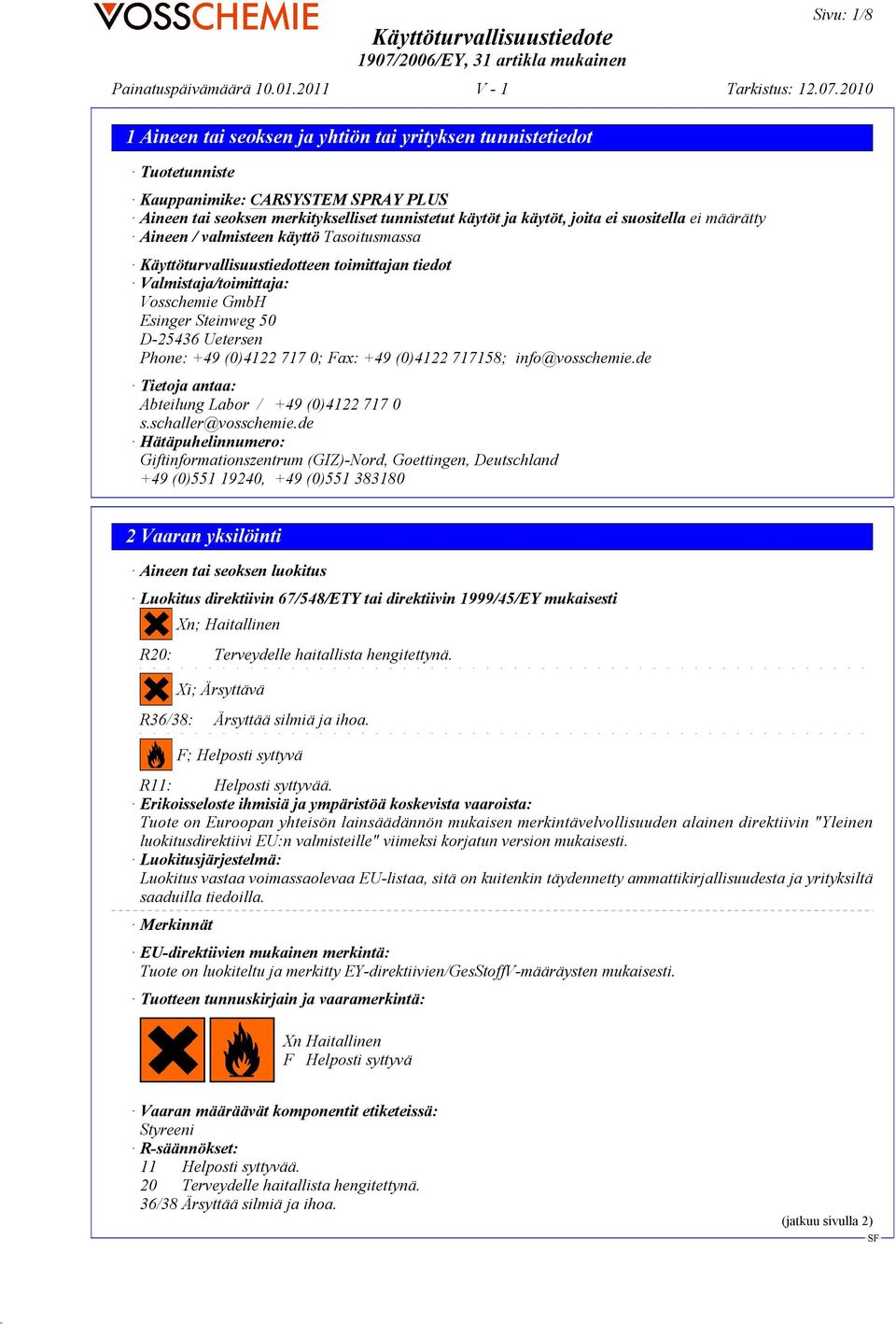 VOSSCHEMIE

Sivu: 1/8

Käyttöturvallisuustiedote
1907/2006/EY, 31 artikla mukainen

Painatuspäivämäärä 10.01.2011 V - 1 Tarkistus: 12.07.2010

1 Aineen tai seoksen ja yhtiön tai yrityksen tunnistetiedot

· Tuotetunniste

· Kauppanimike: CARSYSTEM SPRAY PLUS
· Aineen tai seoksen merkitykselliset tunnistetut käytöt ja käytöt, joita ei suositella ei määrätty
· Aineen / valmisteen käyttö Tasoitusmassa

· Käyttöturvallisuustiedotteen toimittajan tiedot
· Valmistaja/toimittaja:
Vosschemie GmbH
Esinger Steinweg 50
D-25436 Uetersen
Phone: +49 (0)4122 717 0; Fax: +49 (0)4122 717158; info@vosschemie.de

· Tietoja antaa:
Abteilung Labor / +49 (0)4122 717 0
s.schaller@vosschemie.de
· Hätäpuhelinnumero:
Giftinformationszentrum (GIZ)-Nord, Goettingen, Deutschland
+49 (0)551 19240, +49 (0)551 383180

2 Vaaran yksilöinti

· Aineen tai seoksen luokitus

· Luokitus direktiivin 67/548/ETY tai direktiivin 1999/45/EY mukaisesti
Xn; Haitallinen
R20: Terveydelle haitallista hengitettynä.
Xi; Ärsyttävä
R36/38: Ärsyttää silmiä ja ihoa.
F; Helposti syttyvä
R11: Helposti syttyvää.
· Erikoisseloste ihmisiä ja ympäristöä koskevista vaaroista:
Tuote on Euroopan yhteisön lainsäädännön mukaisen merkintävelvollisuuden alainen direktiivin "Yleinen luokitusdirektiivi EU:n valmisteille" viimeksi korjatun version mukaisesti.
· Luokitusjärjestelmä:
Luokitus vastaa voimassaolevaa EU-listaa, sitä on kuitenkin täydennetty ammattikirjallisuudesta ja yrityksiltä saaduilla tiedoilla.

· Merkinnät

· EU-direktiivien mukainen merkintä:
Tuote on luokiteltu ja merkitty EY-direktiivien/GesStoffV-määräysten mukaisesti.

· Tuotteen tunnuskirjain ja vaaramerkintä:

Xn Haitallinen
F Helposti syttyvä

· Vaaran määräävät komponentit etiketeissä:
Styreeni
· R-säännökset:
11 Helposti syttyvää.
20 Terveydelle haitallista hengitettynä.
36/38 Ärsyttää silmiä ja ihoa.

(jatkuu sivulla 2)
SF